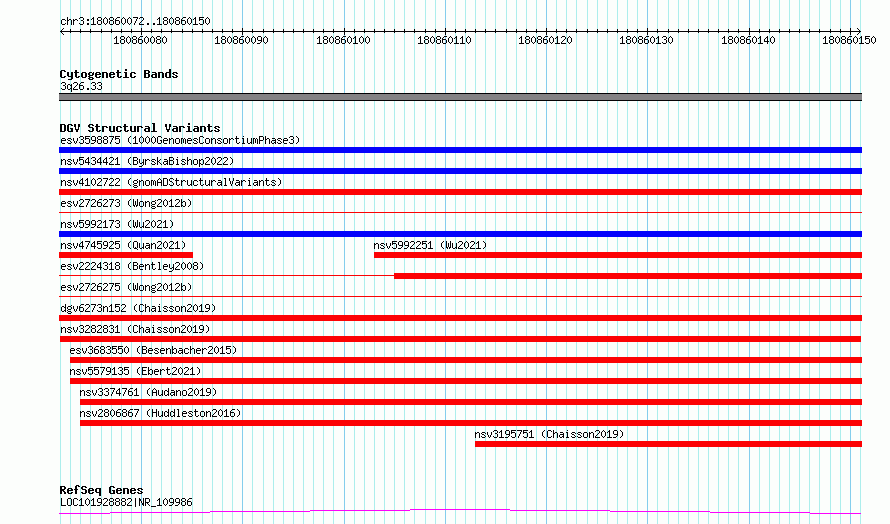 chr3:180860072..180860150

180860080 180860090 180860100 180860110 180860120 180860130 180860140 180860150

Cytogenetic Bands
3q26.33

DGV Structural Variants
esv3598875 (1000GenomesConsortiumPhase3)
nsv5434421 (ByrskaBishop2022)
nsv4102722 (gnomADStructuralVariants)
esv2726273 (Wong2012b)
nsv5992173 (Wu2021)
nsv4745925 (Quan2021)
nsv5992251 (Wu2021)
esv2224318 (Bentley2008)
esv2726275 (Wong2012b)
dgv6273n152 (Chaisson2019)
nsv3282831 (Chaisson2019)
esv3683550 (Besenbacher2015)
nsv5579135 (Ebert2021)
nsv3374761 (Audano2019)
nsv2806867 (Huddleston2016)
nsv3195751 (Chaisson2019)

RefSeq Genes
LOC101928882|NR_109986